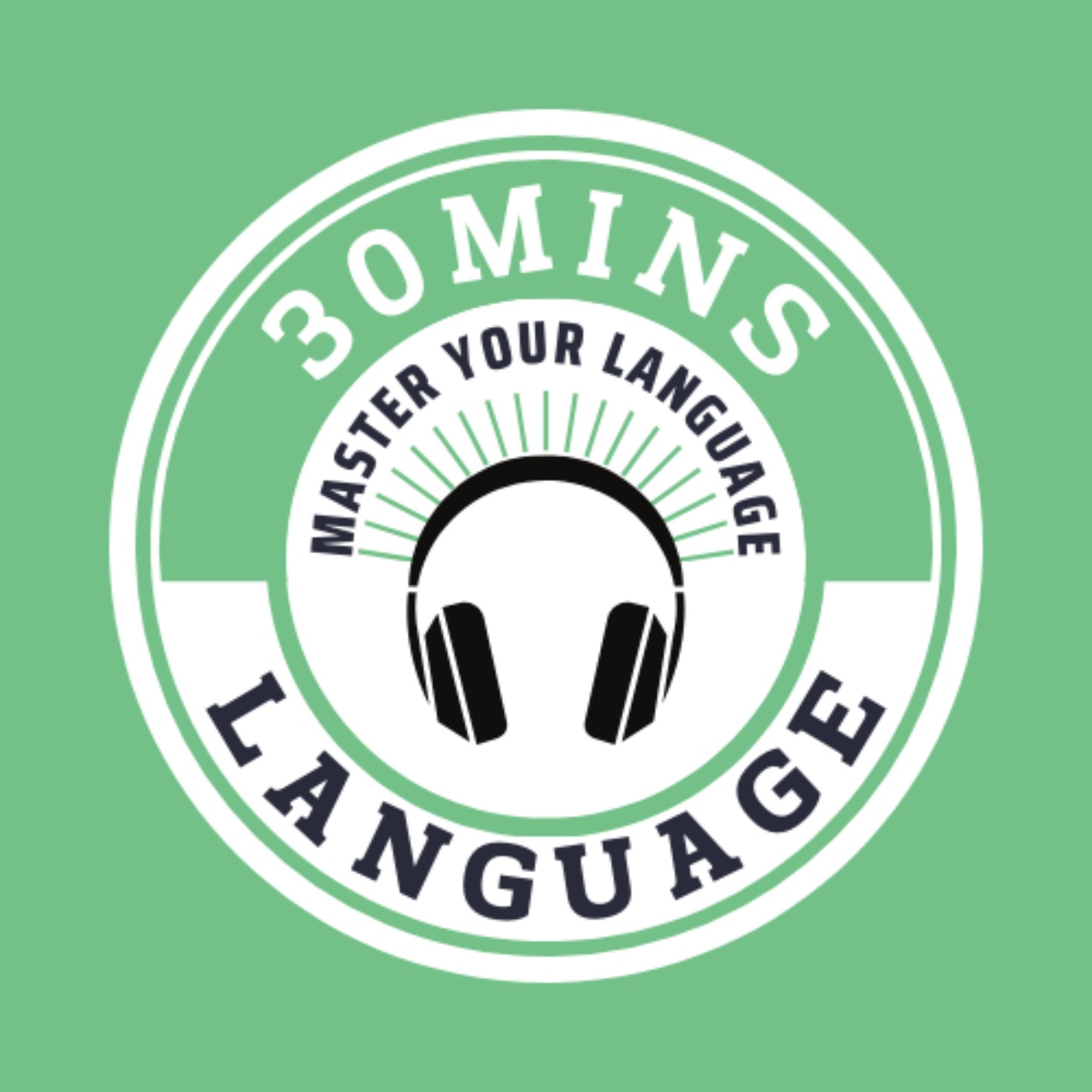 30MINS
MASTER YOUR LANGUAGE
LANGUAGE